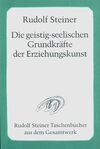 Rudolf Steiner

Die geistig-seelischen Grundkräfte der Erziehungskunst

Rudolf Steiner Taschenbücher aus dem Gesamtwerk